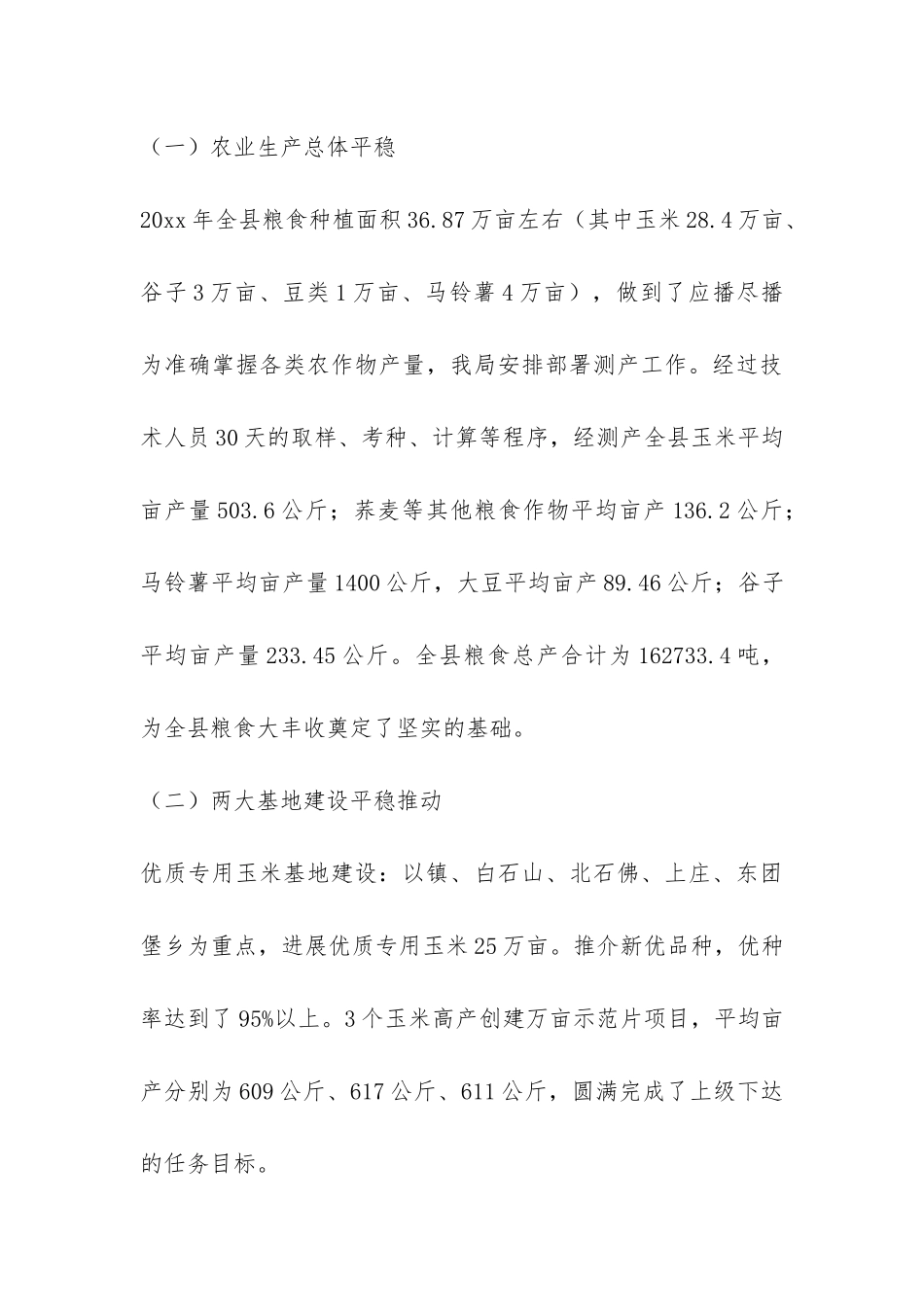 （一）农业生产总体平稳

20xx 年全县粮食种植面积 36.87 万亩左右（其中玉米 28.4 万亩、谷子 3 万亩、豆类 1 万亩、马铃薯 4 万亩），做到了应播尽播为准确掌握各类农作物产量，我局安排部署测产工作。经过技术人员 30 天的取样、考种、计算等程序，经测产全县玉米平均亩产量 503.6 公斤；荞麦等其他粮食作物平均亩产 136.2 公斤；马铃薯平均亩产量 1400 公斤，大豆平均亩产 89.46 公斤；谷子平均亩产量 233.45 公斤。全县粮食总产合计为 162733.4 吨，为全县粮食大丰收奠定了坚实的基础。

（二）两大基地建设平稳推动

优质专用玉米基地建设：以镇、白石山、北石佛、上庄、东团堡乡为重点，进展优质专用玉米 25 万亩。推介新优品种，优种率达到了 95%以上。3 个玉米高产创建万亩示范片项目，平均亩产分别为 609 公斤、617 公斤、611 公斤，圆满完成了上级下达的任务目标。